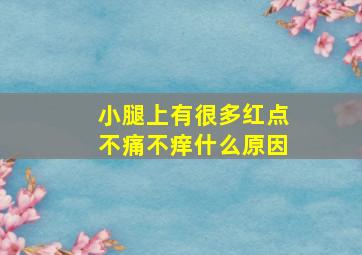 小腿上有很多红点
不痛不痒什么原因